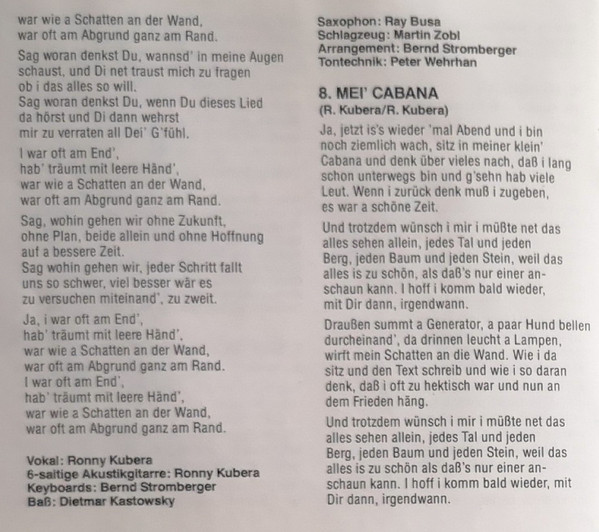 war wie a Schatten an der Wand,
war oft am Abgrund ganz am Rand.

Sag woran denkst Du, wannsd' in meine Augen schaust, und Di net traust mich zu fragen ob i das alles so will.
Sag woran denkst Du, wenn Du dieses Lied da hörst und Di dann wehrst mir zu verraten all Dei' G'fühl.

I war oft am End',
hab' träumt mit leere Händ',
war wie a Schatten an der Wand,
war oft am Abgrund ganz am Rand.

Sag, wohin gehen wir ohne Zukunft, ohne Plan, beide allein und ohne Hoffnung auf a bessere Zeit.
Sag wohin gehen wir, jeder Schritt fallt uns so schwer, viel besser wär es zu versuchen miteinand', zu zweit.

Ja, i war oft am End',
hab' träumt mit leere Händ',
war wie a Schatten an der Wand,
war oft am Abgrund ganz am Rand.
I war oft am End',
hab' träumt mit leere Händ',
war wie a Schatten an der Wand,
war oft am Abgrund ganz am Rand.

Vokal: Ronny Kubera
6-saitige Akustikgitarre: Ronny Kubera
Keyboards: Bernd Stromberger
Baß: Dietmar Kastowsky

Saxophon: Ray Busa
Schlagzeug: Martin Zobl
Arrangement: Bernd Stromberger
Tontechnik: Peter Wehrhan

8. MEI' CABANA
(R. Kubera/R. Kubera)

Ja, jetzt is's wieder 'mal Abend und i bin noch ziemlich wach, sitz in meiner klein' Cabana und denk über vieles nach, daß i lang schon unterwegs bin und g'sehn hab viele Leut. Wenn i zurück denk muß i zugeben, es war a schöne Zeit.

Und trotzdem wünsch i mir i müßte net das alles sehen allein, jedes Tal und jeden Berg, jeden Baum und jeden Stein, weil das alles is zu schön, als daß's nur einer anschaun kann. I hoff i komm bald wieder, mit Dir dann, irgendwann.

Draußen summt a Generator, a paar Hund bellen durcheinand', da drinnen leucht a Lampen, wirft mein Schatten an die Wand. Wie i da sitz und den Text schreib und wie i so daran denk, daß i oft zu hektisch war und nun an dem Frieden häng.

Und trotzdem wünsch i mir i müßte net das alles sehen allein, jedes Tal und jeden Berg, jeden Baum und jeden Stein, weil das alles is zu schön als daß's nur einer anschaun kann. I hoff i komm bald wieder, mit Dir dann, irgendwann.